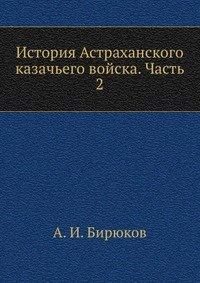 История Астраханского казачьего войска. Часть 2

А. И. Бирюков